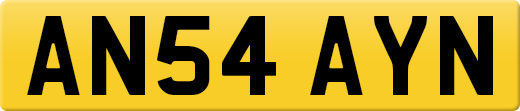 AN54 AYN